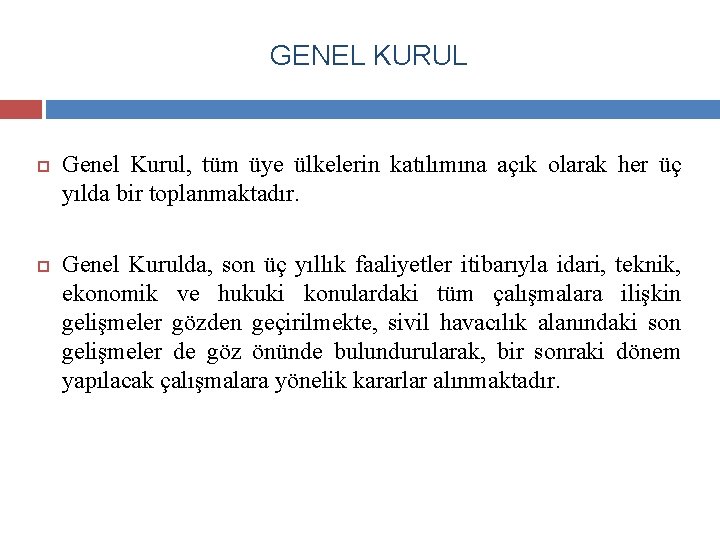 GENEL KURUL

Genel Kurul, tüm üye ülkelerin katılımına açık olarak her üç yılda bir toplanmaktadır.

Genel Kurulda, son üç yıllık faaliyetler itibarıyla idari, teknik, ekonomik ve hukuki konulardaki tüm çalışmalara ilişkin gelişmeler gözden geçirilmekte, sivil havacılık alanındaki son gelişmeler de göz önünde bulundurularak, bir sonraki dönem yapılacak çalışmalara yönelik kararlar alınmaktadır.